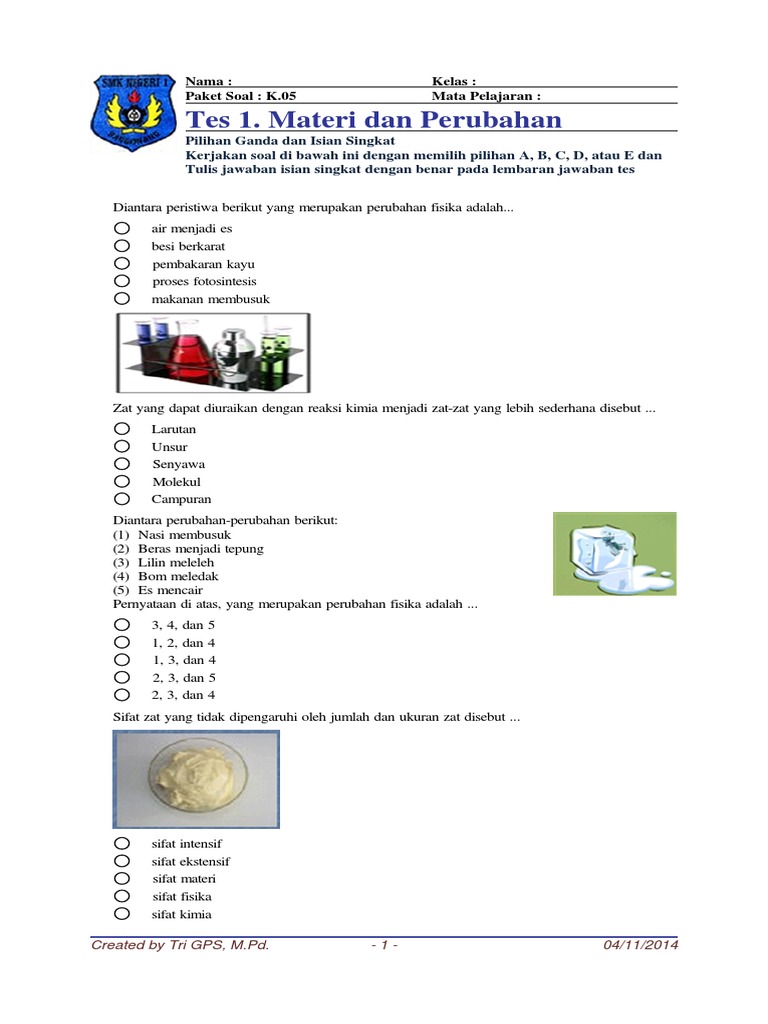 SMK NEGERI 1

Nama :
Kelas :
Paket Soal : K.05
Mata Pelajaran :

Tes 1. Materi dan Perubahan

Pilihan Ganda dan Isian Singkat
Kerjakan soal di bawah ini dengan memilih pilihan A, B, C, D, atau E dan Tulis jawaban isian singkat dengan benar pada lembaran jawaban tes

Diantara peristiwa berikut yang merupakan perubahan fisika adalah...
air menjadi es
besi berkarat
pembakaran kayu
proses fotosintesis
makanan membusuk

Zat yang dapat diuraikan dengan reaksi kimia menjadi zat-zat yang lebih sederhana disebut ...
Larutan
Unsur
Senyawa
Molekul
Campuran

Diantara perubahan-perubahan berikut:
(1) Nasi membusuk
(2) Beras menjadi tepung
(3) Lilin meleleh
(4) Bom meledak
(5) Es mencair
Pernyataan di atas, yang merupakan perubahan fisika adalah ...
3, 4, dan 5
1, 2, dan 4
1, 3, dan 4
2, 3, dan 5
2, 3, dan 4

Sifat zat yang tidak dipengaruhi oleh jumlah dan ukuran zat disebut ...
sifat intensif
sifat ekstensif
sifat materi
sifat fisika
sifat kimia

Created by Tri GPS, M.Pd. - 1 - 04/11/2014